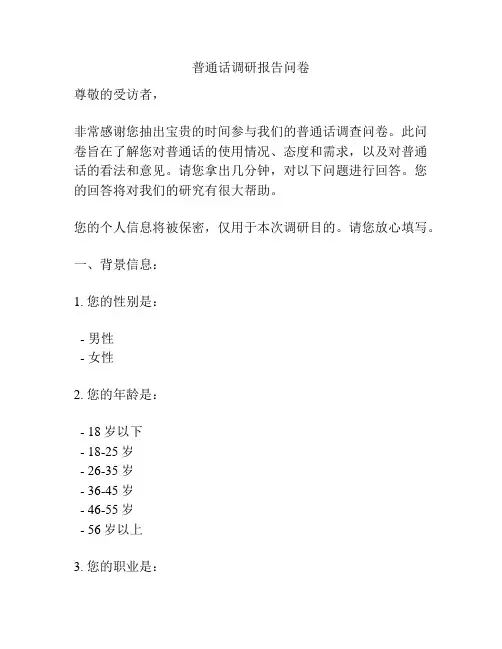 普通话调研报告问卷

尊敬的受访者，

非常感谢您抽出宝贵的时间参与我们的普通话调查问卷。此问卷旨在了解您对普通话的使用情况、态度和需求，以及对普通话的看法和意见。请您拿出几分钟，对以下问题进行回答。您的回答将对我们的研究有很大帮助。

您的个人信息将被保密，仅用于本次调研目的。请您放心填写。

一、背景信息：

1. 您的性别是：

- 男性
- 女性

2. 您的年龄是：

- 18 岁以下
- 18-25 岁
- 26-35 岁
- 36-45 岁
- 46-55 岁
- 56 岁以上

3. 您的职业是：